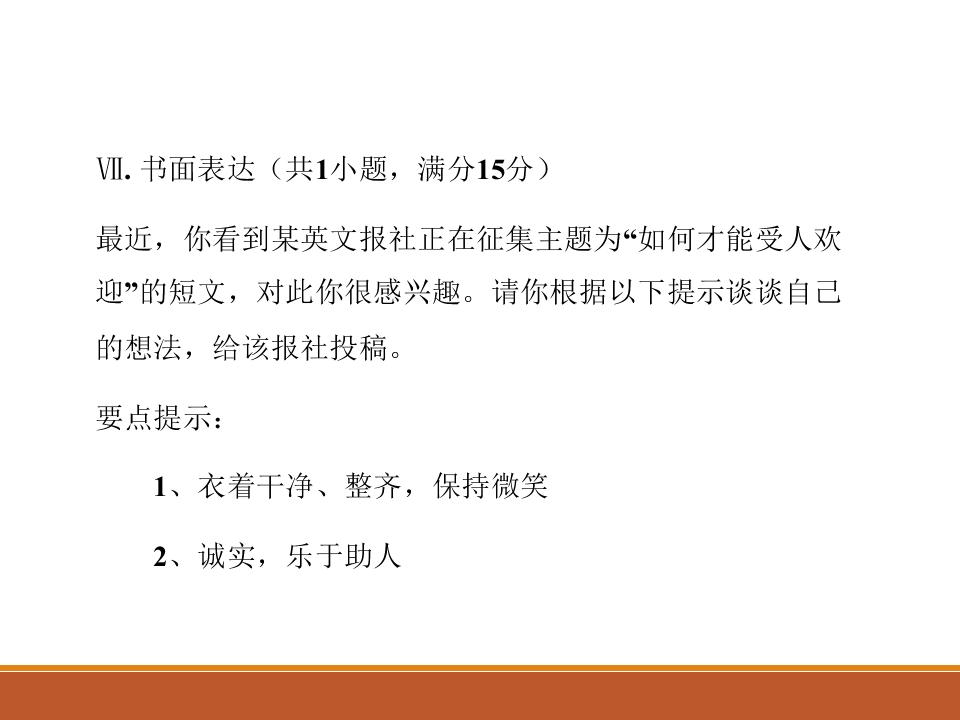 Ⅶ.书面表达（共1小题，满分15分）

最近，你看到某英文报社正在征集主题为“如何才能受人欢迎”的短文，对此你很感兴趣。请你根据以下提示谈谈自己的想法，给该报社投稿。

要点提示：

1、衣着干净、整齐，保持微笑

2、诚实，乐于助人